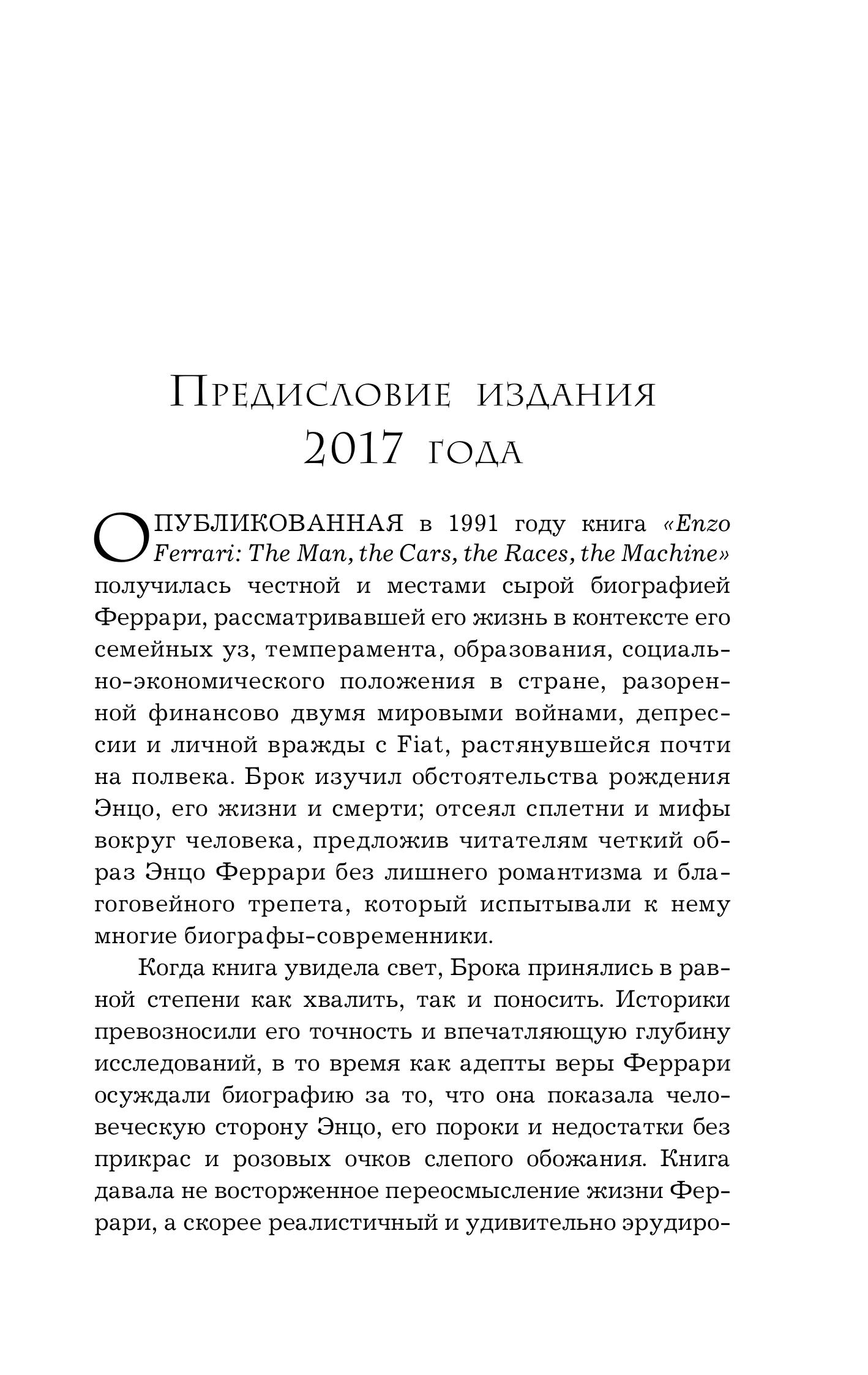 Предисловие издания 2017 года

ОПУБЛИКОВАННАЯ в 1991 году книга «Enzo Ferrari: The Man, the Cars, the Races, the Machine» получилась честной и местами сырой биографией Феррари, рассматривавшей его жизнь в контексте его семейных уз, темперамента, образования, социально-экономического положения в стране, разоренной финансово двумя мировыми войнами, депрессии и личной вражды с Fiat, растянувшейся почти на полвека. Брок изучил обстоятельства рождения Энцо, его жизни и смерти; отсеял сплетни и мифы вокруг человека, предложив читателям четкий образ Энцо Феррари без лишнего романтизма и благоговейного трепета, который испытывали к нему многие биографы-современники.

Когда книга увидела свет, Брока принялись в равной степени как хвалить, так и поносить. Историки превозносили его точность и впечатляющую глубину исследований, в то время как адепты веры Феррари осуждали биографию за то, что она показала человеческую сторону Энцо, его пороки и недостатки без прикрас и розовых очков слепого обожания. Книга давала не восторженное переосмысление жизни Феррари, а скорее реалистичный и удивительно эрудиро-